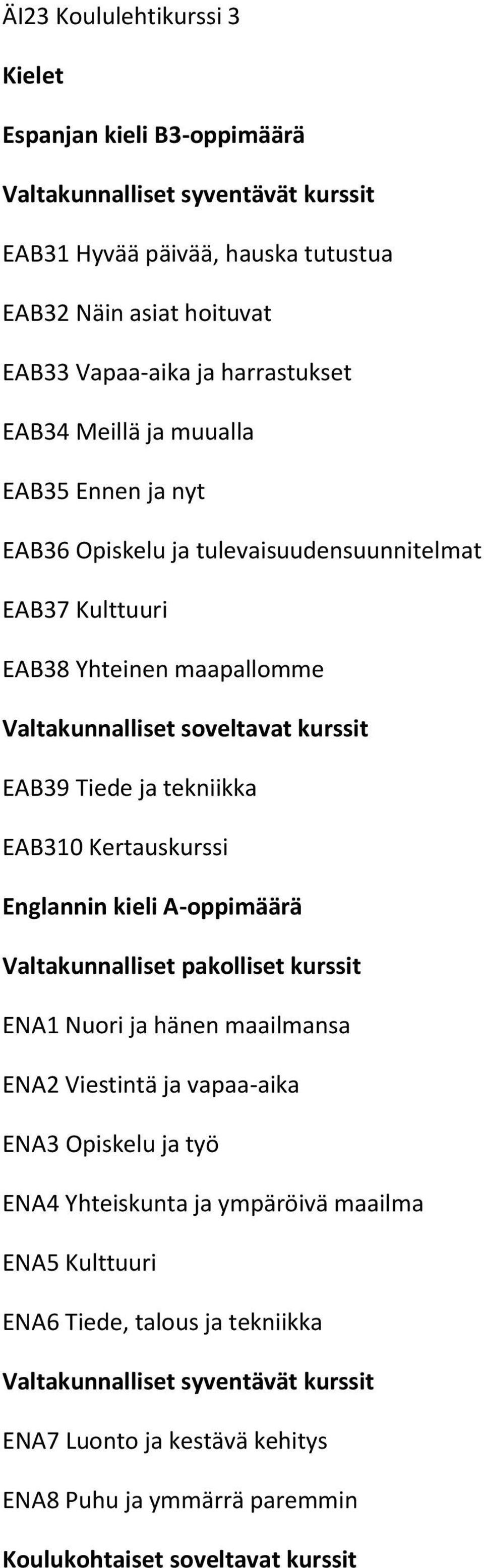 ÄI23 Koululehtikurssi 3

Kielet

Espanjan kieli B3-oppimäärä

Valtakunnalliset syventävät kurssit

EAB31 Hyvää päivää, hauska tutustua

EAB32 Näin asiat hoituvat

EAB33 Vapaa-aika ja harrastukset

EAB34 Meillä ja muualla

EAB35 Ennen ja nyt

EAB36 Opiskelu ja tulevaisuudensuunnitelmat

EAB37 Kulttuuri

EAB38 Yhteinen maapallomme

Valtakunnalliset soveltavat kurssit

EAB39 Tiede ja tekniikka

EAB310 Kertauskurssi

Englannin kieli A-oppimäärä

Valtakunnalliset pakolliset kurssit

ENA1 Nuori ja hänen maailmansa

ENA2 Viestintä ja vapaa-aika

ENA3 Opiskelu ja työ

ENA4 Yhteiskunta ja ympäröivä maailma

ENA5 Kulttuuri

ENA6 Tiede, talous ja tekniikka

Valtakunnalliset syventävät kurssit

ENA7 Luonto ja kestävä kehitys

ENA8 Puhu ja ymmärrä paremmin

Koulukohtaiset soveltavat kurssit